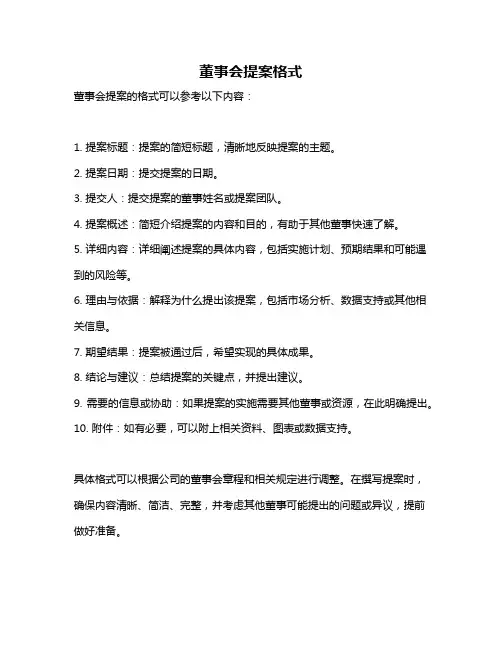 董事会提案格式

董事会提案的格式可以参考以下内容：

1. 提案标题：提案的简短标题，清晰地反映提案的主题。

2. 提案日期：提交提案的日期。

3. 提交人：提交提案的董事姓名或提案团队。

4. 提案概述：简短介绍提案的内容和目的，有助于其他董事快速了解。

5. 详细内容：详细阐述提案的具体内容，包括实施计划、预期结果和可能遇到的风险等。

6. 理由与依据：解释为什么提出该提案，包括市场分析、数据支持或其他相关信息。

7. 期望结果：提案被通过后，希望实现的具体成果。

8. 结论与建议：总结提案的关键点，并提出建议。

9. 需要的信息或协助：如果提案的实施需要其他董事或资源，在此明确提出。

10. 附件：如有必要，可以附上相关资料、图表或数据支持。

具体格式可以根据公司的董事会章程和相关规定进行调整。在撰写提案时，确保内容清晰、简洁、完整，并考虑其他董事可能提出的问题或异议，提前做好准备。